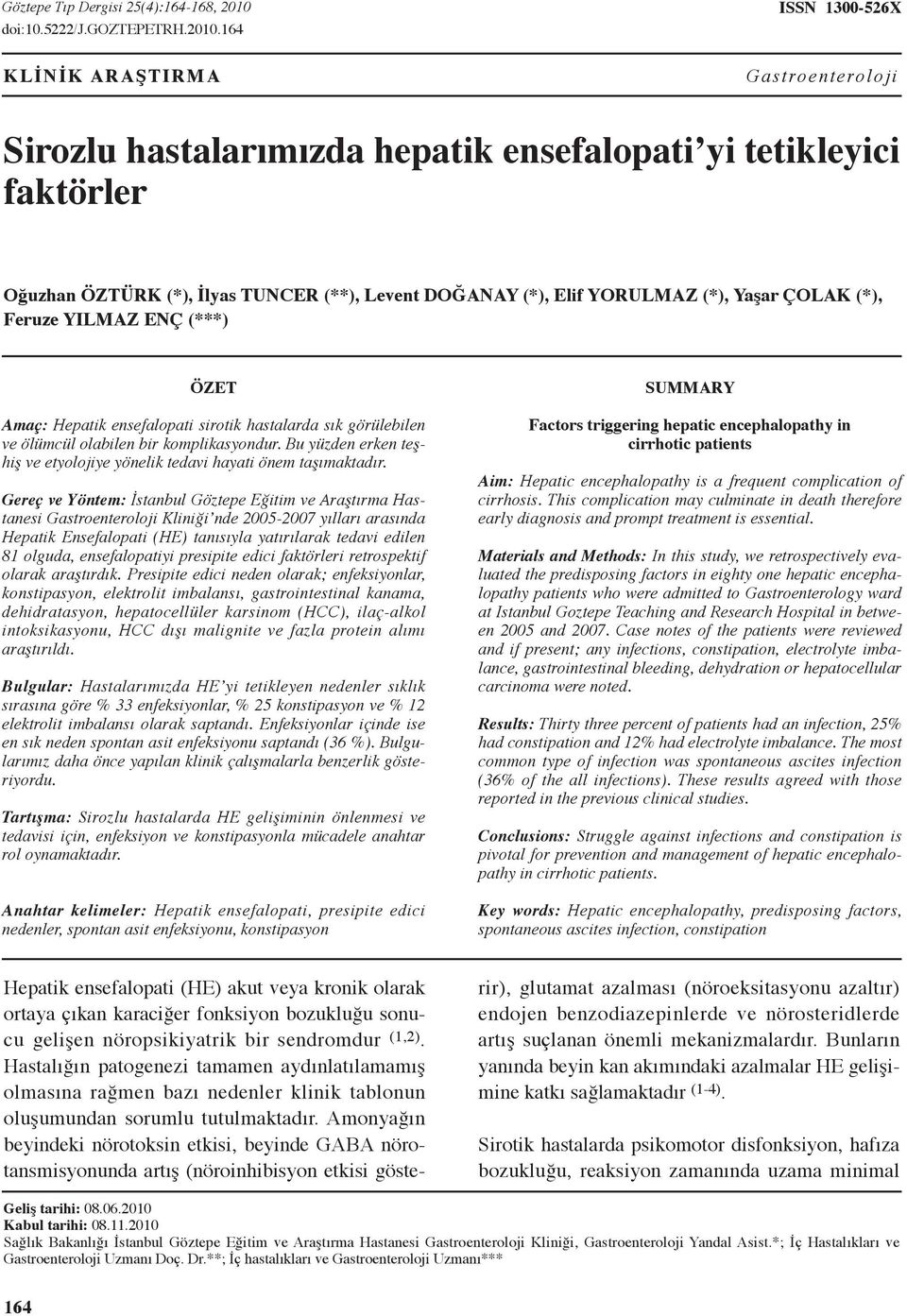 Göztepe Tıp Dergisi 25(4):164-168, 2010
doi:10.5222/J.GOZTEPETRH.2010.164

ISSN 1300-526X

KLİNİK ARAŞTIRMA

Gastroenteroloji

Sirozlu hastalarımızda hepatik ensefalopati'yi tetikleyici faktörler

Oğuzhan ÖZTÜRK (*), İlyas TUNCER (**), Levent DOĞANAY (*), Elif YORULMAZ (*), Yaşar ÇOLAK (*), Feruze YILMAZ ENÇ (***)

ÖZET

Amaç: Hepatik ensefalopati sirotik hastalarda sık görülebilen ve ölümcül olabilen bir komplikasyondur. Bu yüzden erken teşhiş ve etyolojiye yönelik tedavi hayati önem taşımaktadır.

Gereç ve Yöntem: İstanbul Göztepe Eğitim ve Araştırma Hastanesi Gastroenteroloji Kliniği'nde 2005-2007 yılları arasında Hepatik Ensefalopati (HE) tanısıyla yatırılarak tedavi edilen 81 olguda, ensefalopatiyi presipite edici faktörleri retrospektif olarak araştırdık. Presipite edici neden olarak; enfeksiyonlar, konstipasyon, elektrolit imbalansı, gastrointestinal kanama, dehidratasyon, hepatocellüler karsinom (HCC), ilaç-alkol intoksikasyonu, HCC dışı malignite ve fazla protein alımı araştırıldı.

Bulgular: Hastalarımızda HE'yi tetikleyen nedenler sıklık sırasına göre % 33 enfeksiyonlar, % 25 konstipasyon ve % 12 elektrolit imbalansı olarak saptandı. Enfeksiyonlar içinde ise en sık neden spontan asit enfeksiyonu saptandı (36 %). Bulgularımız daha önce yapılan klinik çalışmalarla benzerlik gösteriyordu.

Tartışma: Sirozlu hastalarda HE gelişiminin önlenmesi ve tedavisi için, enfeksiyon ve konstipasyonla mücadele anahtar rol oynamaktadır.

Anahtar kelimeler: Hepatik ensefalopati, presipite edici nedenler, spontan asit enfeksiyonu, konstipasyon

SUMMARY

Factors triggering hepatic encephalopathy in cirrhotic patients

Aim: Hepatic encephalopathy is a frequent complication of cirrhosis. This complication may culminate in death therefore early diagnosis and prompt treatment is essential.

Materials and Methods: In this study, we retrospectively evaluated the predisposing factors in eighty one hepatic encephalopathy patients who were admitted to Gastroenterology ward at Istanbul Goztepe Teaching and Research Hospital in between 2005 and 2007. Case notes of the patients were reviewed and if present; any infections, constipation, electrolyte imbalance, gastrointestinal bleeding, dehydration or hepatocellular carcinoma were noted.

Results: Thirty three percent of patients had an infection, 25% had constipation and 12% had electrolyte imbalance. The most common type of infection was spontaneous ascites infection (36% of the all infections). These results agreed with those reported in the previous clinical studies.

Conclusions: Struggle against infections and constipation is pivotal for prevention and management of hepatic encephalopathy in cirrhotic patients.

Key words: Hepatic encephalopathy, predisposing factors, spontaneous ascites infection, constipation

Hepatik ensefalopati (HE) akut veya kronik olarak ortaya çıkan karaciğer fonksiyon bozukluğu sonucu gelişen nöropsikiyatrik bir sendromdur $^{(1,2)}$. Hastalığın patogenezi tamamen aydınlatılamamış olmasına rağmen bazı nedenler klinik tablonun oluşumundan sorumlu tutulmaktadır. Amonyağın beyindeki nörotoksin etkisi, beyinde GABA nörotansmisyonunda artış (nöroinhibisyon etkisi gösterir), glutamat azalması (nöroeksitasyonu azaltır) endojen benzodiazepinlerde ve nörosteridlerde artış suçlanan önemli mekanizmalardır. Bunların yanında beyin kan akımındaki azalmalar HE gelişimine katkı sağlamaktadır $^{(1-4)}$.

Sirotik hastalarda psikomotor disfonksiyon, hafıza bozukluğu, reaksiyon zamanında uzama minimal

Geliş tarihi: 08.06.2010
Kabul tarihi: 08.11.2010
Sağlık Bakanlığı İstanbul Göztepe Eğitim ve Araştırma Hastanesi Gastroenteroloji Kliniği, Gastroenteroloji Yandal Asist.*; İç Hastalıkları ve Gastroenteroloji Uzmanı Doç. Dr.**; İç hastalıkları ve Gastroenteroloji Uzmanı***

164